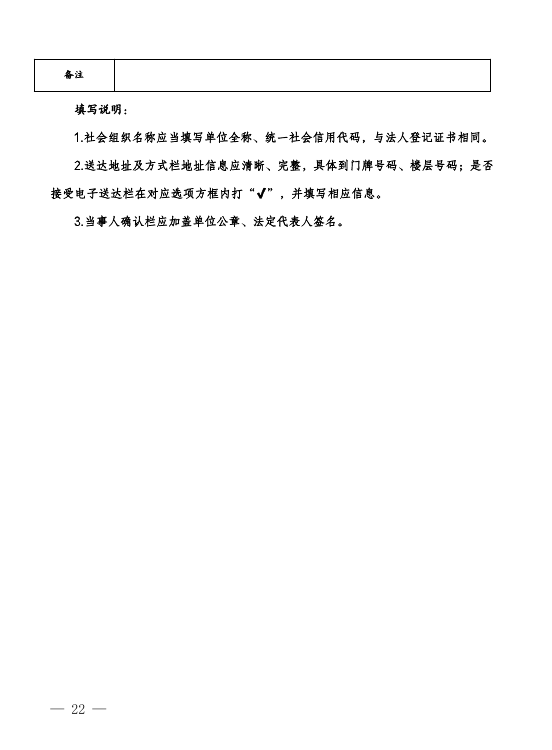 | 备注 | |
|---|---|

填写说明：

1.社会组织名称应当填写单位全称、统一社会信用代码，与法人登记证书相同。

2.送达地址及方式栏地址信息应清晰、完整，具体到门牌号码、楼层号码；是否接受电子送达栏在对应选项方框内打“✔”，并填写相应信息。

3.当事人确认栏应加盖单位公章、法定代表人签名。

— 22 —